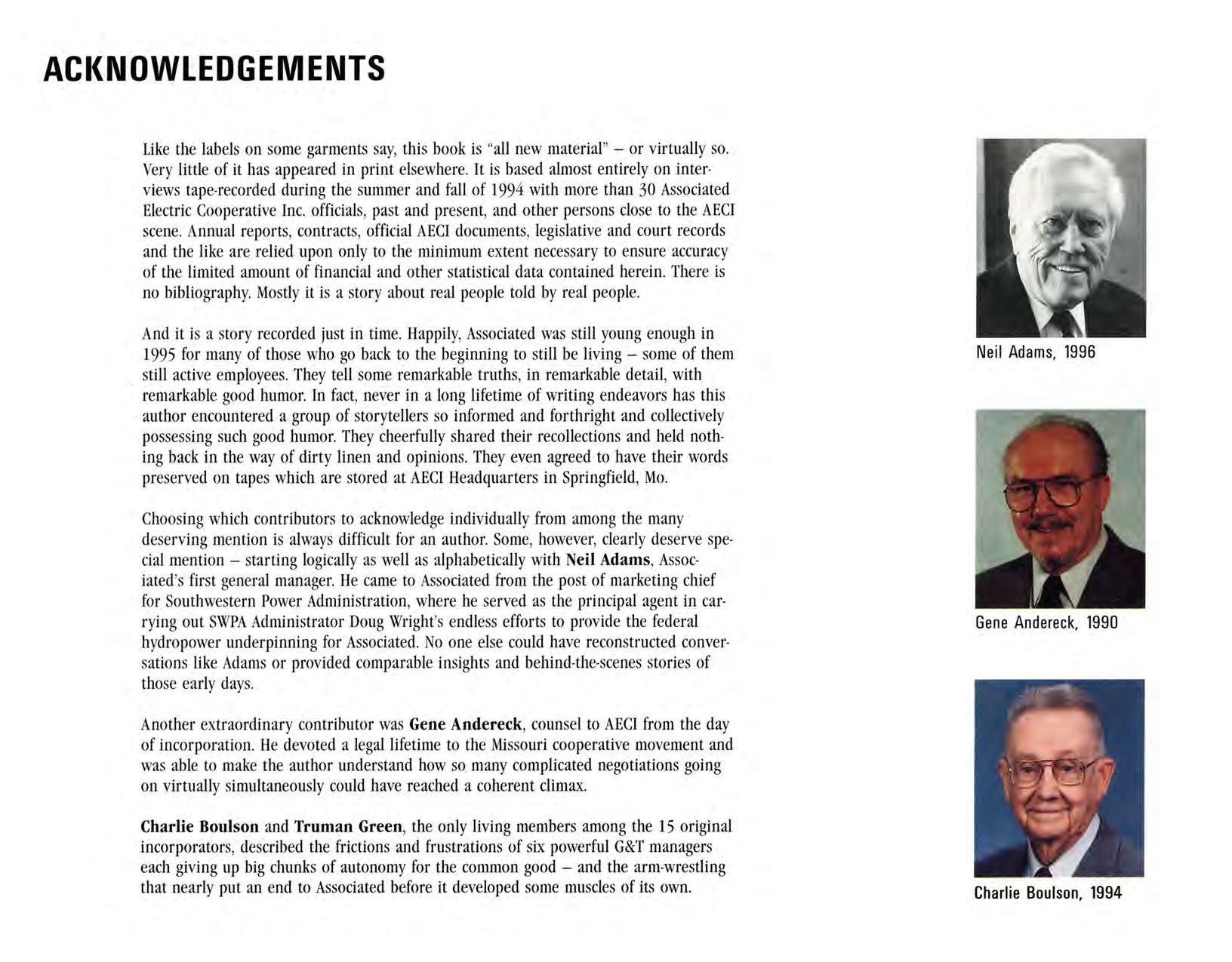 ACKNOWLEDGEMENTS

Like the labels on some garments say, this book is "all new material" – or virtually so. Very little of it has appeared in print elsewhere. It is based almost entirely on interviews tape-recorded during the summer and fall of 1994 with more than 30 Associated Electric Cooperative Inc. officials, past and present, and other persons close to the AECI scene. Annual reports, contracts, official AECI documents, legislative and court records and the like are relied upon only to the minimum extent necessary to ensure accuracy of the limited amount of financial and other statistical data contained herein. There is no bibliography. Mostly it is a story about real people told by real people.

And it is a story recorded just in time. Happily, Associated was still young enough in 1995 for many of those who go back to the beginning to still be living – some of them still active employees. They tell some remarkable truths, in remarkable detail, with remarkable good humor. In fact, never in a long lifetime of writing endeavors has this author encountered a group of storytellers so informed and forthright and collectively possessing such good humor. They cheerfully shared their recollections and held nothing back in the way of dirty linen and opinions. They even agreed to have their words preserved on tapes which are stored at AECI Headquarters in Springfield, Mo.

Choosing which contributors to acknowledge individually from among the many deserving mention is always difficult for an author. Some, however, clearly deserve special mention – starting logically as well as alphabetically with **Neil Adams**, Associated's first general manager. He came to Associated from the post of marketing chief for Southwestern Power Administration, where he served as the principal agent in carrying out SWPA Administrator Doug Wright's endless efforts to provide the federal hydropower underpinning for Associated. No one else could have reconstructed conversations like Adams or provided comparable insights and behind-the-scenes stories of those early days.

Another extraordinary contributor was **Gene Andereck**, counsel to AECI from the day of incorporation. He devoted a legal lifetime to the Missouri cooperative movement and was able to make the author understand how so many complicated negotiations going on virtually simultaneously could have reached a coherent climax.

**Charlie Boulson** and **Truman Green**, the only living members among the 15 original incorporators, described the frictions and frustrations of six powerful G&T managers each giving up big chunks of autonomy for the common good – and the arm-wrestling that nearly put an end to Associated before it developed some muscles of its own.

Neil Adams, 1996

Gene Andereck, 1990

Charlie Boulson, 1994